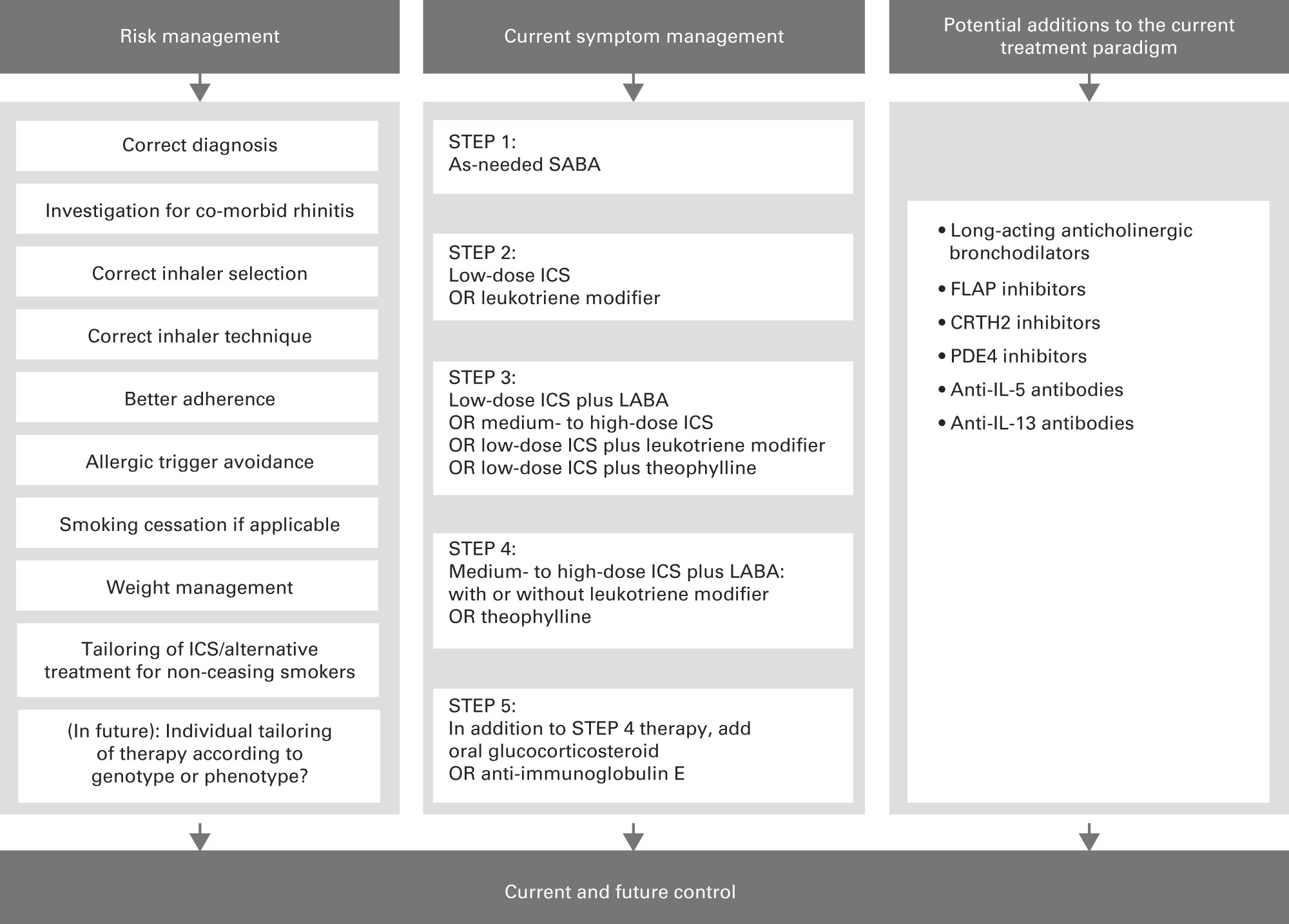 Risk management

Correct diagnosis

Investigation for co-morbid rhinitis

Correct inhaler selection

Correct inhaler technique

Better adherence

Allergic trigger avoidance

Smoking cessation if applicable

Weight management

Tailoring of ICS/alternative treatment for non-ceasing smokers

(In future): Individual tailoring of therapy according to genotype or phenotype?

Current symptom management

STEP 1:
As-needed SABA

STEP 2:
Low-dose ICS
OR leukotriene modifier

STEP 3:
Low-dose ICS plus LABA
OR medium- to high-dose ICS
OR low-dose ICS plus leukotriene modifier
OR low-dose ICS plus theophylline

STEP 4:
Medium- to high-dose ICS plus LABA:
with or without leukotriene modifier
OR theophylline

STEP 5:
In addition to STEP 4 therapy, add
oral glucocorticosteroid
OR anti-immunoglobulin E

Potential additions to the current treatment paradigm

• Long-acting anticholinergic bronchodilators
• FLAP inhibitors
• CRTH2 inhibitors
• PDE4 inhibitors
• Anti-IL-5 antibodies
• Anti-IL-13 antibodies

Current and future control